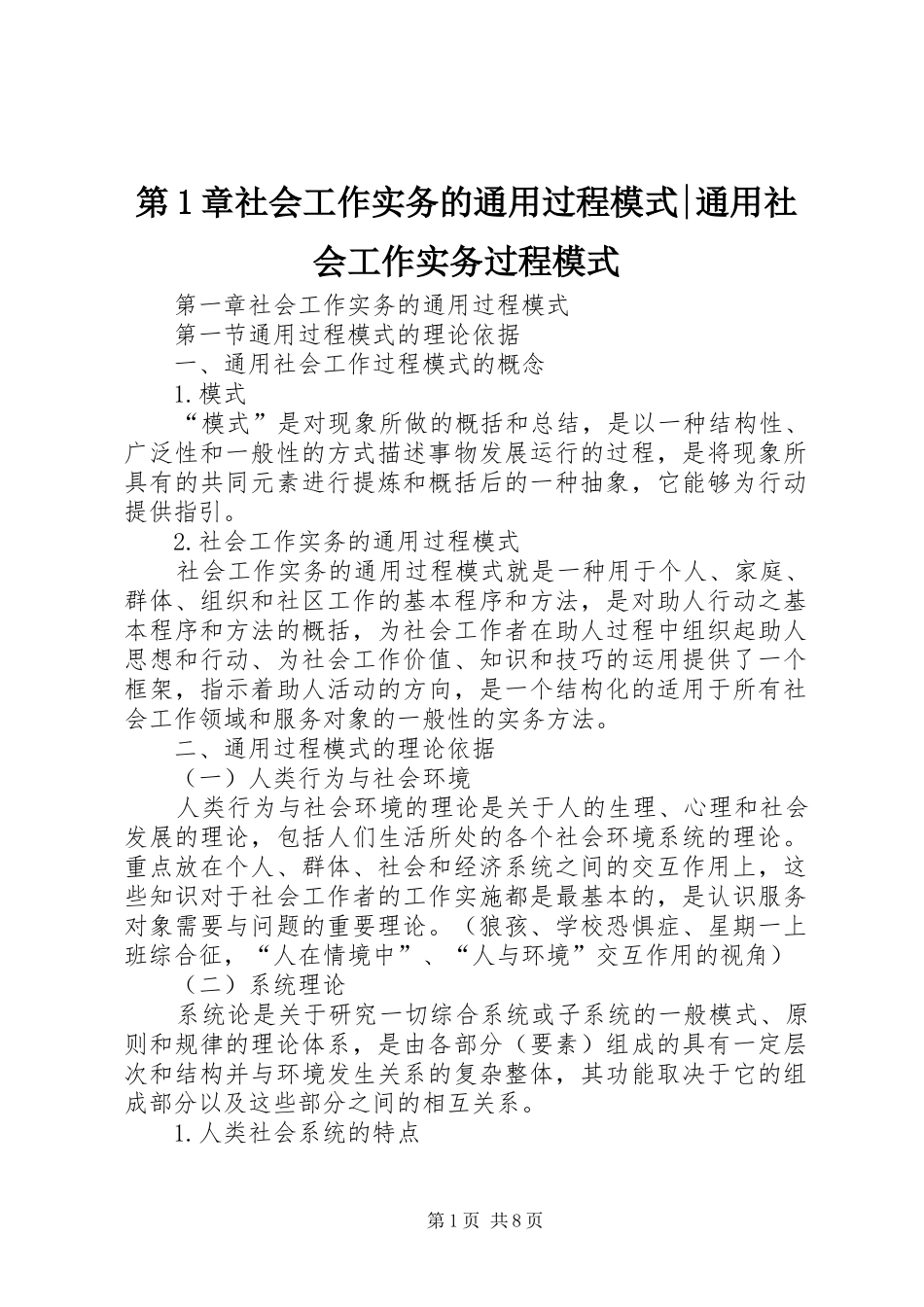 第1章社会工作实务的通用过程模式|通用社会工作实务过程模式

第一章社会工作实务的通用过程模式

第一节通用过程模式的理论依据

一、通用社会工作过程模式的概念

1.模式

“模式”是对现象所做的概括和总结，是以一种结构性、广泛性和一般性的方式描述事物发展运行的过程，是将现象所具有的共同元素进行提炼和概括后的一种抽象，它能够为行动提供指引。

2.社会工作实务的通用过程模式

社会工作实务的通用过程模式就是一种用于个人、家庭、群体、组织和社区工作的基本程序和方法，是对助人行动之基本程序和方法的概括，为社会工作者在助人过程中组织起助人思想和行动、为社会工作价值、知识和技巧的运用提供了一个框架，指示着助人活动的方向，是一个结构化的适用于所有社会工作领域和服务对象的一般性的实务方法。

二、通用过程模式的理论依据

（一）人类行为与社会环境

人类行为与社会环境的理论是关于人的生理、心理和社会发展的理论，包括人们生活所处的各个社会环境系统的理论。重点放在个人、群体、社会和经济系统之间的交互作用上，这些知识对于社会工作者的工作实施都是最基本的，是认识服务对象需要与问题的重要理论。（狼孩、学校恐惧症、星期一上班综合征，“人在情境中”、“人与环境”交互作用的视角）

（二）系统理论

系统论是关于研究一切综合系统或子系统的一般模式、原则和规律的理论体系，是由各部分（要素）组成的具有一定层次和结构并与环境发生关系的复杂整体，其功能取决于它的组成部分以及这些部分之间的相互关系。

1.人类社会系统的特点

第1页 共8页